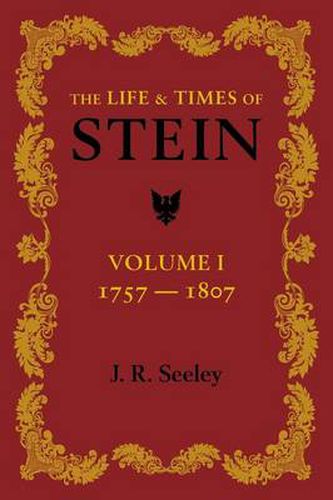 THE LIFE & TIMES OF
STEIN

VOLUME I
1757 — 1807

J. R. Seeley